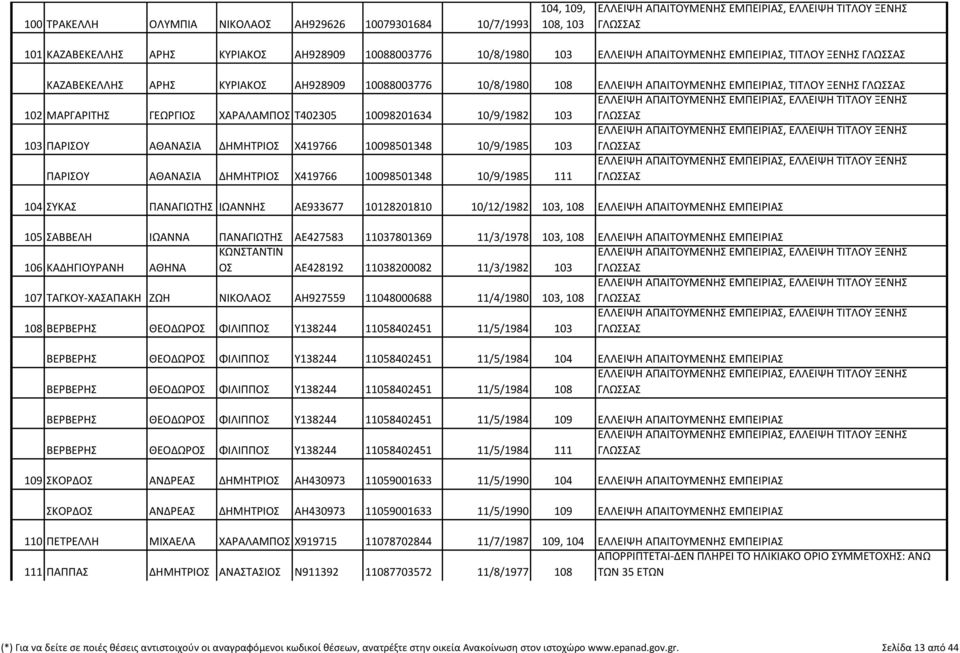 | | | | | | | | | |
|---|---|---|---|---|---|---|---|---|
| 100 | ΤΡΑΚΕΛΛΗ | ΟΛΥΜΠΙΑ | ΝΙΚΟΛΑΟΣ | ΑΗ929626 | 10079301684 | 10/7/1993 | 104, 109, 108, 103 | ΕΛΛΕΙΨΗ ΑΠΑΙΤΟΥΜΕΝΗΣ ΕΜΠΕΙΡΙΑΣ, ΕΛΛΕΙΨΗ ΤΙΤΛΟΥ ΞΕΝΗΣ ΓΛΩΣΣΑΣ |
| 101 | ΚΑΖΑΒΕΚΕΛΛΗΣ | ΑΡΗΣ | ΚΥΡΙΑΚΟΣ | ΑΗ928909 | 10088003776 | 10/8/1980 | 103 | ΕΛΛΕΙΨΗ ΑΠΑΙΤΟΥΜΕΝΗΣ ΕΜΠΕΙΡΙΑΣ, ΤΙΤΛΟΥ ΞΕΝΗΣ ΓΛΩΣΣΑΣ |
| | ΚΑΖΑΒΕΚΕΛΛΗΣ | ΑΡΗΣ | ΚΥΡΙΑΚΟΣ | ΑΗ928909 | 10088003776 | 10/8/1980 | 108 | ΕΛΛΕΙΨΗ ΑΠΑΙΤΟΥΜΕΝΗΣ ΕΜΠΕΙΡΙΑΣ, ΤΙΤΛΟΥ ΞΕΝΗΣ ΓΛΩΣΣΑΣ |
| 102 | ΜΑΡΓΑΡΙΤΗΣ | ΓΕΩΡΓΙΟΣ | ΧΑΡΑΛΑΜΠΟΣ | Τ402305 | 10098201634 | 10/9/1982 | 103 | ΕΛΛΕΙΨΗ ΑΠΑΙΤΟΥΜΕΝΗΣ ΕΜΠΕΙΡΙΑΣ, ΕΛΛΕΙΨΗ ΤΙΤΛΟΥ ΞΕΝΗΣ ΓΛΩΣΣΑΣ |
| 103 | ΠΑΡΙΣΟΥ | ΑΘΑΝΑΣΙΑ | ΔΗΜΗΤΡΙΟΣ | Χ419766 | 10098501348 | 10/9/1985 | 103 | ΕΛΛΕΙΨΗ ΑΠΑΙΤΟΥΜΕΝΗΣ ΕΜΠΕΙΡΙΑΣ, ΕΛΛΕΙΨΗ ΤΙΤΛΟΥ ΞΕΝΗΣ ΓΛΩΣΣΑΣ |
| | ΠΑΡΙΣΟΥ | ΑΘΑΝΑΣΙΑ | ΔΗΜΗΤΡΙΟΣ | Χ419766 | 10098501348 | 10/9/1985 | 111 | ΕΛΛΕΙΨΗ ΑΠΑΙΤΟΥΜΕΝΗΣ ΕΜΠΕΙΡΙΑΣ, ΕΛΛΕΙΨΗ ΤΙΤΛΟΥ ΞΕΝΗΣ ΓΛΩΣΣΑΣ |
| 104 | ΣΥΚΑΣ | ΠΑΝΑΓΙΩΤΗΣ | ΙΩΑΝΝΗΣ | ΑΕ933677 | 10128201810 | 10/12/1982 | 103, 108 | ΕΛΛΕΙΨΗ ΑΠΑΙΤΟΥΜΕΝΗΣ ΕΜΠΕΙΡΙΑΣ |
| 105 | ΣΑΒΒΕΛΗ | ΙΩΑΝΝΑ | ΠΑΝΑΓΙΩΤΗΣ | ΑΕ427583 | 11037801369 | 11/3/1978 | 103, 108 | ΕΛΛΕΙΨΗ ΑΠΑΙΤΟΥΜΕΝΗΣ ΕΜΠΕΙΡΙΑΣ |
| 106 | ΚΑΔΗΓΙΟΥΡΑΝΗ | ΑΘΗΝΑ | ΚΩΝΣΤΑΝΤΙΝΟΣ | ΑΕ428192 | 11038200082 | 11/3/1982 | 103 | ΕΛΛΕΙΨΗ ΑΠΑΙΤΟΥΜΕΝΗΣ ΕΜΠΕΙΡΙΑΣ, ΕΛΛΕΙΨΗ ΤΙΤΛΟΥ ΞΕΝΗΣ ΓΛΩΣΣΑΣ |
| 107 | ΤΑΓΚΟΥ-ΧΑΣΑΠΑΚΗ | ΖΩΗ | ΝΙΚΟΛΑΟΣ | ΑΗ927559 | 11048000688 | 11/4/1980 | 103, 108 | ΕΛΛΕΙΨΗ ΑΠΑΙΤΟΥΜΕΝΗΣ ΕΜΠΕΙΡΙΑΣ, ΕΛΛΕΙΨΗ ΤΙΤΛΟΥ ΞΕΝΗΣ ΓΛΩΣΣΑΣ |
| 108 | ΒΕΡΒΕΡΗΣ | ΘΕΟΔΩΡΟΣ | ΦΙΛΙΠΠΟΣ | Υ138244 | 11058402451 | 11/5/1984 | 103 | ΕΛΛΕΙΨΗ ΑΠΑΙΤΟΥΜΕΝΗΣ ΕΜΠΕΙΡΙΑΣ, ΕΛΛΕΙΨΗ ΤΙΤΛΟΥ ΞΕΝΗΣ ΓΛΩΣΣΑΣ |
| | ΒΕΡΒΕΡΗΣ | ΘΕΟΔΩΡΟΣ | ΦΙΛΙΠΠΟΣ | Υ138244 | 11058402451 | 11/5/1984 | 104 | ΕΛΛΕΙΨΗ ΑΠΑΙΤΟΥΜΕΝΗΣ ΕΜΠΕΙΡΙΑΣ |
| | ΒΕΡΒΕΡΗΣ | ΘΕΟΔΩΡΟΣ | ΦΙΛΙΠΠΟΣ | Υ138244 | 11058402451 | 11/5/1984 | 108 | ΕΛΛΕΙΨΗ ΑΠΑΙΤΟΥΜΕΝΗΣ ΕΜΠΕΙΡΙΑΣ, ΕΛΛΕΙΨΗ ΤΙΤΛΟΥ ΞΕΝΗΣ ΓΛΩΣΣΑΣ |
| | ΒΕΡΒΕΡΗΣ | ΘΕΟΔΩΡΟΣ | ΦΙΛΙΠΠΟΣ | Υ138244 | 11058402451 | 11/5/1984 | 109 | ΕΛΛΕΙΨΗ ΑΠΑΙΤΟΥΜΕΝΗΣ ΕΜΠΕΙΡΙΑΣ |
| | ΒΕΡΒΕΡΗΣ | ΘΕΟΔΩΡΟΣ | ΦΙΛΙΠΠΟΣ | Υ138244 | 11058402451 | 11/5/1984 | 111 | ΕΛΛΕΙΨΗ ΑΠΑΙΤΟΥΜΕΝΗΣ ΕΜΠΕΙΡΙΑΣ, ΕΛΛΕΙΨΗ ΤΙΤΛΟΥ ΞΕΝΗΣ ΓΛΩΣΣΑΣ |
| 109 | ΣΚΟΡΔΟΣ | ΑΝΔΡΕΑΣ | ΔΗΜΗΤΡΙΟΣ | ΑΗ430973 | 11059001633 | 11/5/1990 | 104 | ΕΛΛΕΙΨΗ ΑΠΑΙΤΟΥΜΕΝΗΣ ΕΜΠΕΙΡΙΑΣ |
| | ΣΚΟΡΔΟΣ | ΑΝΔΡΕΑΣ | ΔΗΜΗΤΡΙΟΣ | ΑΗ430973 | 11059001633 | 11/5/1990 | 109 | ΕΛΛΕΙΨΗ ΑΠΑΙΤΟΥΜΕΝΗΣ ΕΜΠΕΙΡΙΑΣ |
| 110 | ΠΕΤΡΕΛΛΗ | ΜΙΧΑΕΛΑ | ΧΑΡΑΛΑΜΠΟΣ | Χ919715 | 11078702844 | 11/7/1987 | 109, 104 | ΕΛΛΕΙΨΗ ΑΠΑΙΤΟΥΜΕΝΗΣ ΕΜΠΕΙΡΙΑΣ |
| 111 | ΠΑΠΠΑΣ | ΔΗΜΗΤΡΙΟΣ | ΑΝΑΣΤΑΣΙΟΣ | Ν911392 | 11087703572 | 11/8/1977 | 108 | ΑΠΟΡΡΙΠΤΕΤΑΙ-ΔΕΝ ΠΛΗΡΕΙ ΤΟ ΗΛΙΚΙΑΚΟ ΟΡΙΟ ΣΥΜΜΕΤΟΧΗΣ: ΑΝΩ ΤΩΝ 35 ΕΤΩΝ |

(*) Για να δείτε σε ποιές θέσεις αντιστοιχούν οι αναγραφόμενοι κωδικοί θέσεων, ανατρέξτε στην οικεία Ανακοίνωση στον ιστοχώρο www.epanad.gov.gr.

Σελίδα 13 από 44